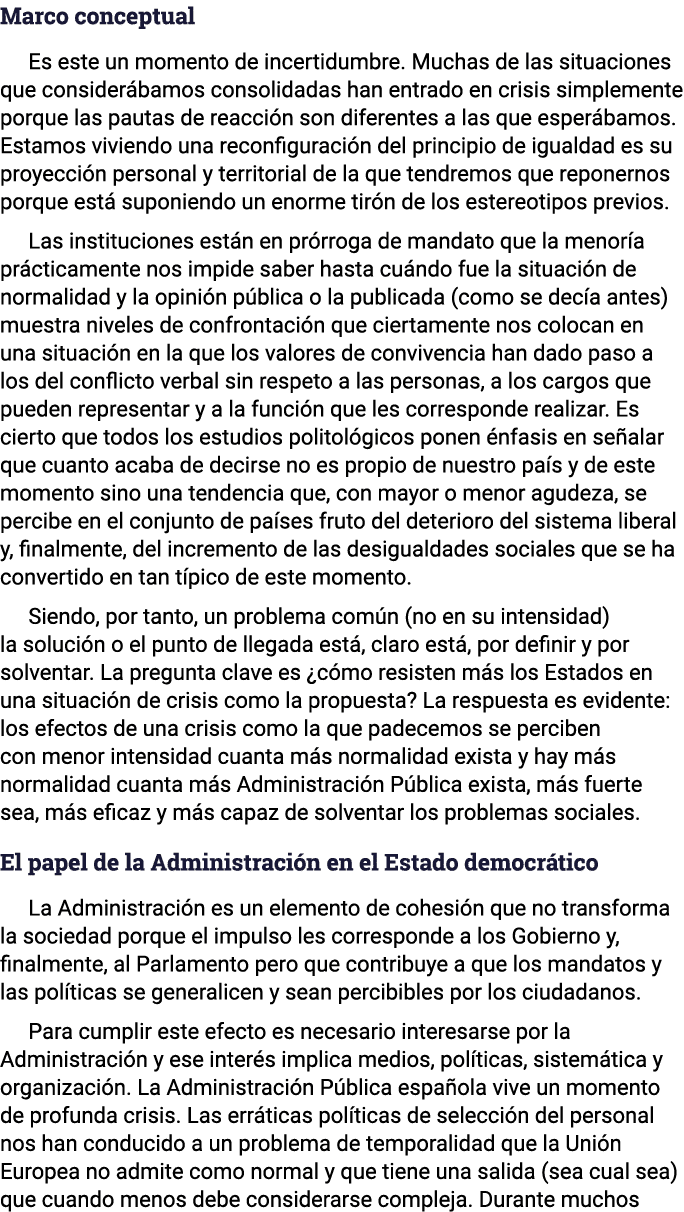 Marco conceptual

Es este un momento de incertidumbre. Muchas de las situaciones que considerábamos consolidadas han entrado en crisis simplemente porque las pautas de reacción son diferentes a las que esperábamos. Estamos viviendo una reconfiguración del principio de igualdad es su proyección personal y territorial de la que tendremos que reponernos porque está suponiendo un enorme tirón de los estereotipos previos.

Las instituciones están en prórroga de mandato que la menoría prácticamente nos impide saber hasta cuándo fue la situación de normalidad y la opinión pública o la publicada (como se decía antes) muestra niveles de confrontación que ciertamente nos colocan en una situación en la que los valores de convivencia han dado paso a los del conflicto verbal sin respeto a las personas, a los cargos que pueden representar y a la función que les corresponde realizar. Es cierto que todos los estudios politológicos ponen énfasis en señalar que cuanto acaba de decirse no es propio de nuestro país y de este momento sino una tendencia que, con mayor o menor agudeza, se percibe en el conjunto de países fruto del deterioro del sistema liberal y, finalmente, del incremento de las desigualdades sociales que se ha convertido en tan típico de este momento.

Siendo, por tanto, un problema común (no en su intensidad) la solución o el punto de llegada está, claro está, por definir y por solventar. La pregunta clave es ¿cómo resisten más los Estados en una situación de crisis como la propuesta? La respuesta es evidente: los efectos de una crisis como la que padecemos se perciben con menor intensidad cuanta más normalidad exista y hay más normalidad cuanta más Administración Pública exista, más fuerte sea, más eficaz y más capaz de solventar los problemas sociales.

El papel de la Administración en el Estado democrático

La Administración es un elemento de cohesión que no transforma la sociedad porque el impulso les corresponde a los Gobierno y, finalmente, al Parlamento pero que contribuye a que los mandatos y las políticas se generalicen y sean percibibles por los ciudadanos.

Para cumplir este efecto es necesario interesarse por la Administración y ese interés implica medios, políticas, sistemática y organización. La Administración Pública española vive un momento de profunda crisis. Las erráticas políticas de selección del personal nos han conducido a un problema de temporalidad que la Unión Europea no admite como normal y que tiene una salida (sea cual sea) que cuando menos debe considerarse compleja. Durante muchos